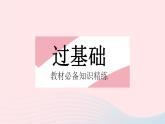 过基础

教材必备知识精练